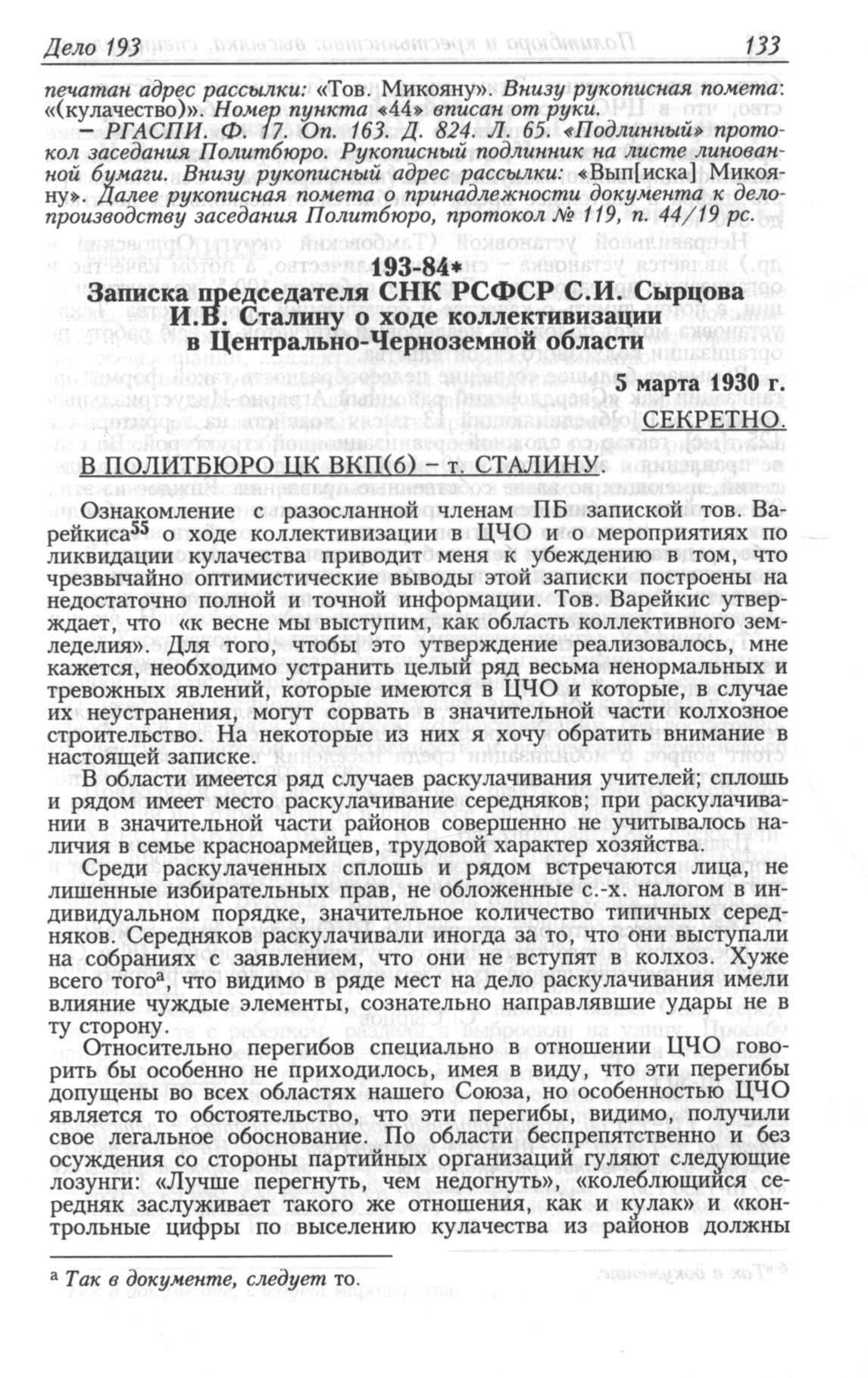 Дело 193 133

печатан адрес рассылки: «Тов. Микояну». Внизу рукописная помета: «(кулачество)». Номер пункта «44» вписан от руки.

– РГАСПИ. Ф. 17. Оп. 163. Д. 824. Л. 65. «Подлинный» протокол заседания Политбюро. Рукописный подлинник на листе линованной бумаги. Внизу рукописный адрес рассылки: «Вып[иска] Микояну». Далее рукописная помета о принадлежности документа к делопроизводству заседания Политбюро, протокол № 119, п. 44/19 рс.

193-84*
Записка председателя СНК РСФСР С.И. Сырцова И.В. Сталину о ходе коллективизации в Центрально-Черноземной области

5 марта 1930 г.
СЕКРЕТНО.

В ПОЛИТБЮРО ЦК ВКП(б) – т. СТАЛИНУ.

Ознакомление с разосланной членам ПБ запиской тов. Варейкиса$^{55}$ о ходе коллективизации в ЦЧО и о мероприятиях по ликвидации кулачества приводит меня к убеждению в том, что чрезвычайно оптимистические выводы этой записки построены на недостаточно полной и точной информации. Тов. Варейкис утверждает, что «к весне мы выступим, как область коллективного земледелия». Для того, чтобы это утверждение реализовалось, мне кажется, необходимо устранить целый ряд весьма ненормальных и тревожных явлений, которые имеются в ЦЧО и которые, в случае их неустранения, могут сорвать в значительной части колхозное строительство. На некоторые из них я хочу обратить внимание в настоящей записке.

В области имеется ряд случаев раскулачивания учителей; сплошь и рядом имеет место раскулачивание середняков; при раскулачивании в значительной части районов совершенно не учитывалось наличия в семье красноармейцев, трудовой характер хозяйства.

Среди раскулаченных сплошь и рядом встречаются лица, не лишенные избирательных прав, не обложенные с.-х. налогом в индивидуальном порядке, значительное количество типичных середняков. Середняков раскулачивали иногда за то, что они выступали на собраниях с заявлением, что они не вступят в колхоз. Хуже всего того$^{а}$, что видимо в ряде мест на дело раскулачивания имели влияние чуждые элементы, сознательно направлявшие удары не в ту сторону.

Относительно перегибов специально в отношении ЦЧО говорить бы особенно не приходилось, имея в виду, что эти перегибы допущены во всех областях нашего Союза, но особенностью ЦЧО является то обстоятельство, что эти перегибы, видимо, получили свое легальное обоснование. По области беспрепятственно и без осуждения со стороны партийных организаций гуляют следующие лозунги: «Лучше перегнуть, чем недогнуть», «колеблющийся середняк заслуживает такого же отношения, как и кулак» и «контрольные цифры по выселению кулачества из районов должны

$^{а}$ Так в документе, следует то.